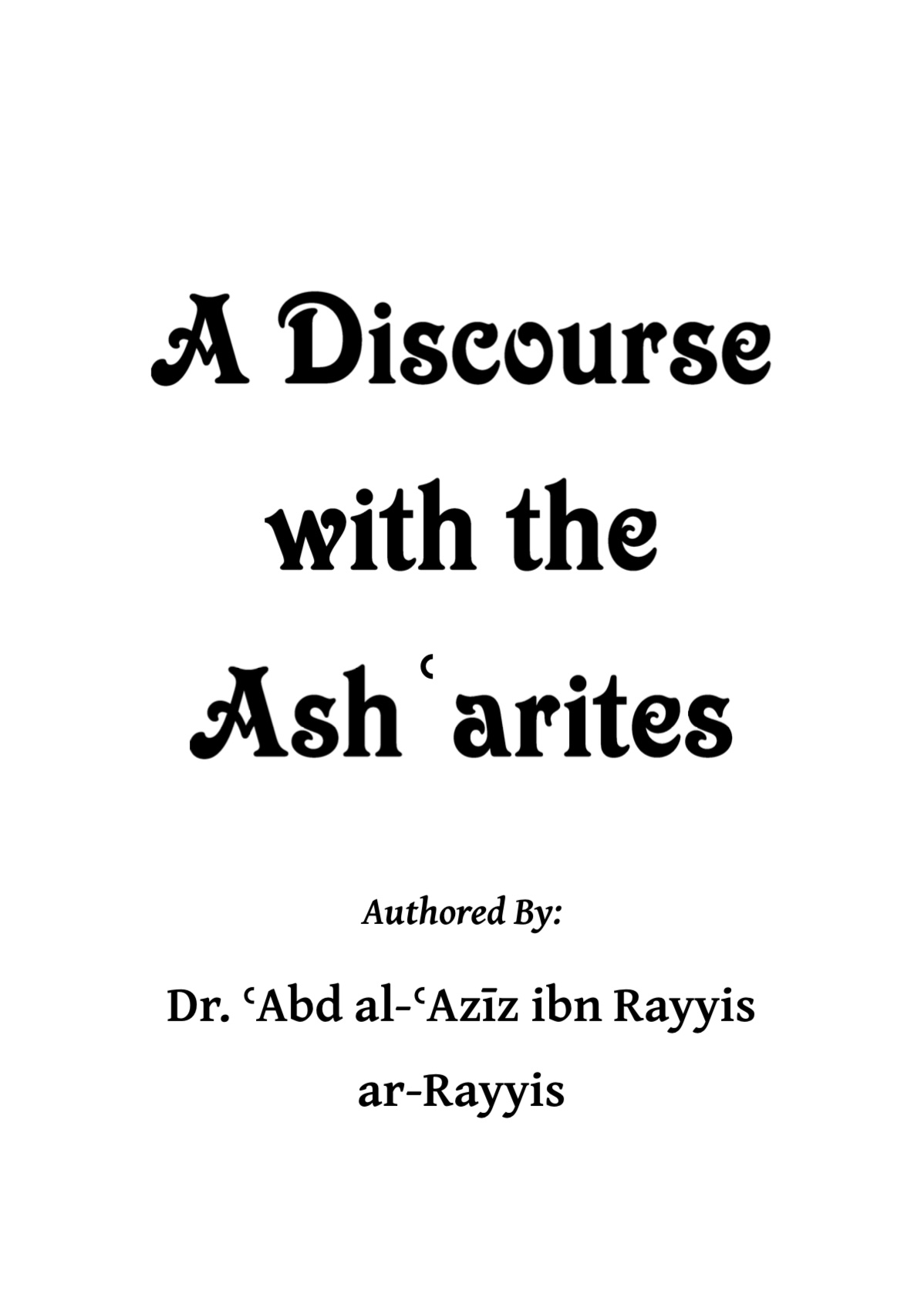 A Discourse with the Ashʿarites

Authored By:

Dr. ʿAbd al-ʿAzīz ibn Rayyis ar-Rayyis